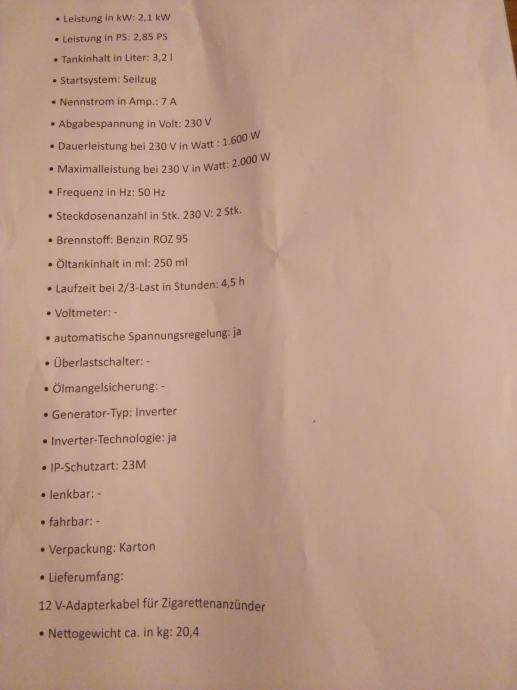 • Leistung in kW: 2,1 kW
• Leistung in PS: 2,85 PS
• Tankinhalt in Liter: 3,2 l
• Startsystem: Seilzug
• Nennstrom in Amp.: 7 A
• Abgabespannung in Volt: 230 V
• Dauerleistung bei 230 V in Watt : 1.600 W
• Maximalleistung bei 230 V in Watt: 2.000 W
• Frequenz in Hz: 50 Hz
• Steckdosenanzahl in Stk. 230 V: 2 Stk.
• Brennstoff: Benzin ROZ 95
• Öltankinhalt in ml: 250 ml
• Laufzeit bei 2/3-Last in Stunden: 4,5 h
• Voltmeter: -
• automatische Spannungsregelung: ja
• Überlastschalter: -
• Ölmangelsicherung: -
• Generator-Typ: Inverter
• Inverter-Technologie: ja
• IP-Schutzart: 23M
• lenkbar: -
• fahrbar: -
• Verpackung: Karton
• Lieferumfang:
12 V-Adapterkabel für Zigarettenanzünder
• Nettogewicht ca. in kg: 20,4